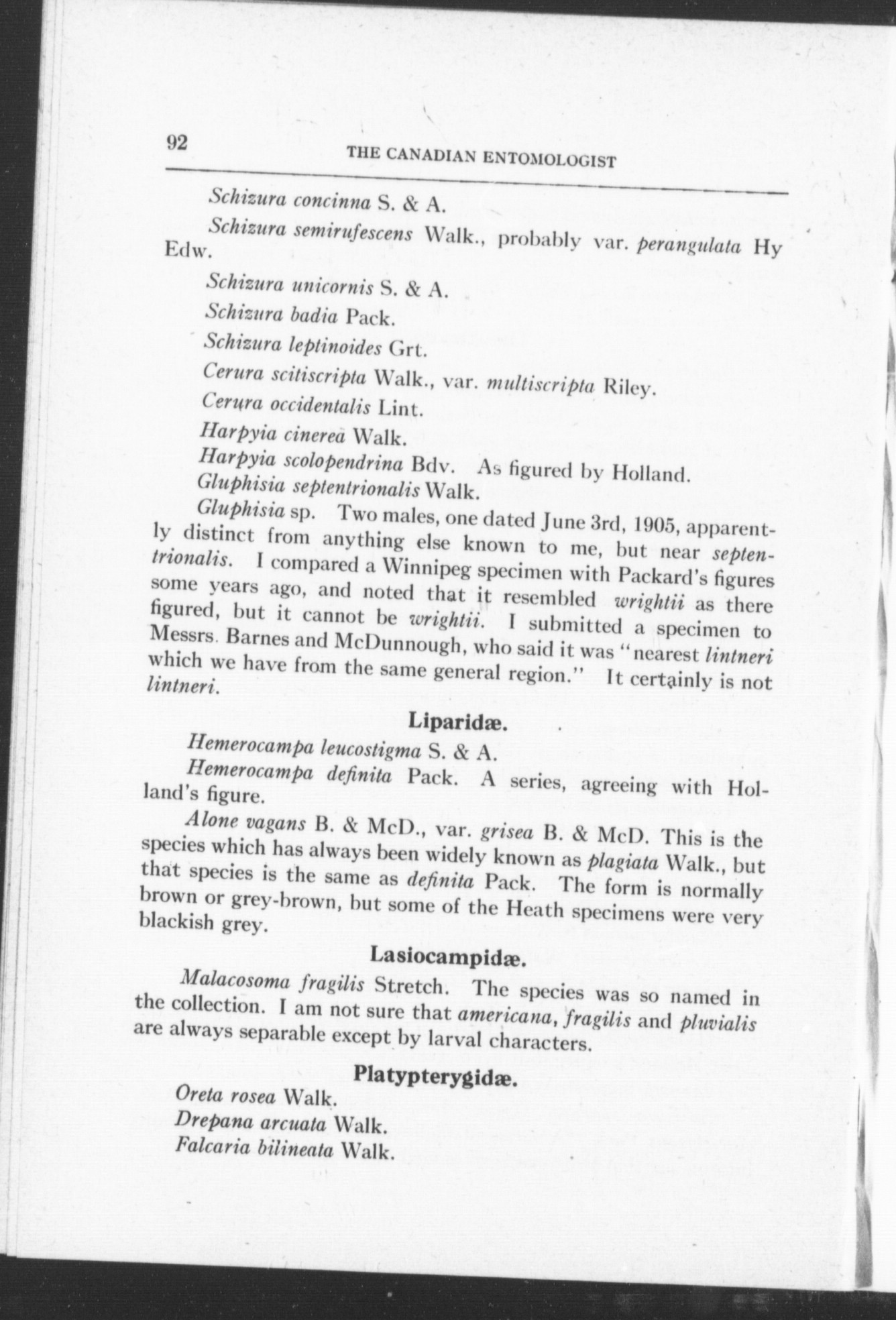 92

THE CANADIAN ENTOMOLOGIST

Schizura concinna S. & A.

Schizura semirufescens Walk., probably var. perangulata Hy Edw.

Schizura unicornis S. & A.

Schizura badia Pack.

Schizura leptinoides Grt.

Cerura scitiscripta Walk., var. multiscripta Riley.

Cerura occidentalis Lint.

Harpyia cinerea Walk.

Harpyia scolopendrina Bdv. As figured by Holland.

Gluphisia septentrionalis Walk.

Gluphisia sp. Two males, one dated June 3rd, 1905, apparently distinct from anything else known to me, but near septentrionalis. I compared a Winnipeg specimen with Packard's figures some years ago, and noted that it resembled wrightii as there figured, but it cannot be wrightii. I submitted a specimen to Messrs. Barnes and McDunnough, who said it was "nearest lintneri which we have from the same general region." It certainly is not lintneri.

Liparidæ.

Hemerocampa leucostigma S. & A.

Hemerocampa definita Pack. A series, agreeing with Holland's figure.

Alone vagans B. & McD., var. grisea B. & McD. This is the species which has always been widely known as plagiata Walk., but that species is the same as definita Pack. The form is normally brown or grey-brown, but some of the Heath specimens were very blackish grey.

Lasiocampidæ.

Malacosoma fragilis Stretch. The species was so named in the collection. I am not sure that americana, fragilis and pluvialis are always separable except by larval characters.

Platypterygidæ.

Oreta rosea Walk.

Drepana arcuata Walk.

Falcaria bilineata Walk.